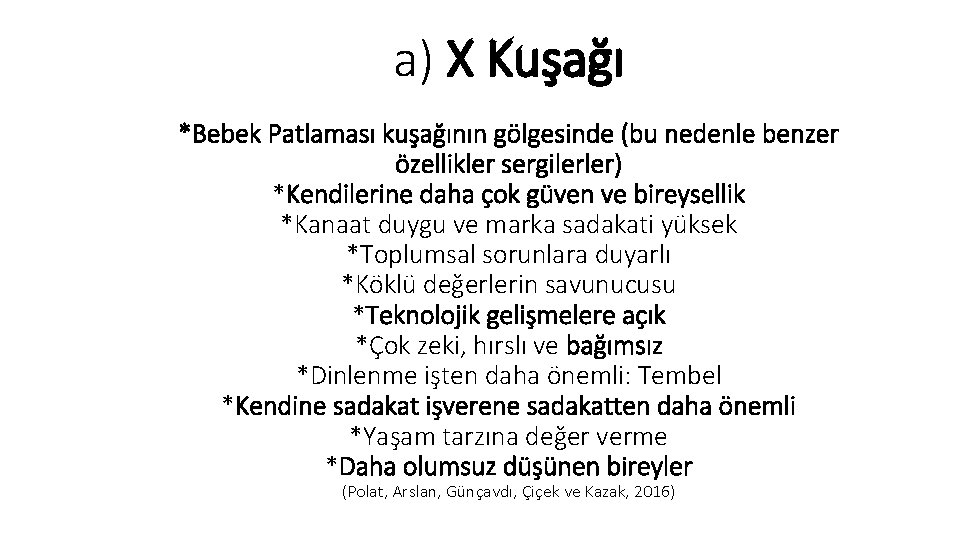 a) X Kuşağı

*Bebek Patlaması kuşağının gölgesinde (bu nedenle benzer özellikler sergilerler)
*Kendilerine daha çok güven ve bireysellik
*Kanaat duygu ve marka sadakati yüksek
*Toplumsal sorunlara duyarlı
*Köklü değerlerin savunucusu
*Teknolojik gelişmelere açık
*Çok zeki, hırslı ve bağımsız
*Dinlenme işten daha önemli: Tembel
*Kendine sadakat işverene sadakatten daha önemli
*Yaşam tarzına değer verme
*Daha olumsuz düşünen bireyler
(Polat, Arslan, Günçavdı, Çiçek ve Kazak, 2016)